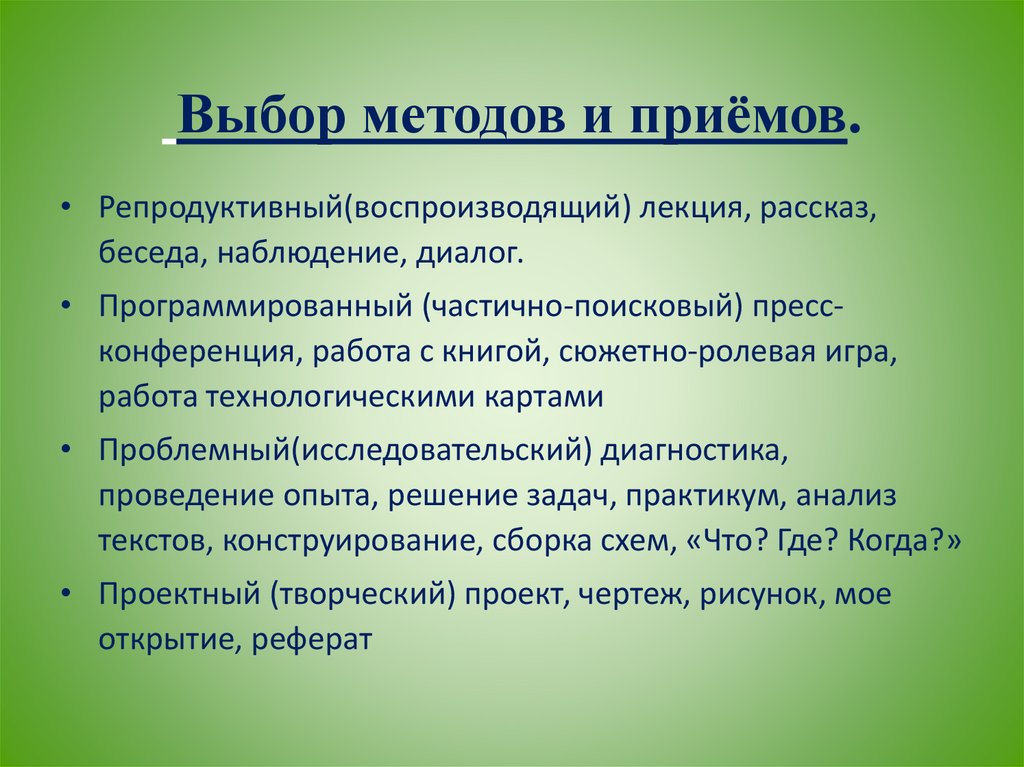 Выбор методов и приёмов.

• Репродуктивный(воспроизводящий) лекция, рассказ, беседа, наблюдение, диалог.

• Программированный (частично-поисковый) пресс-конференция, работа с книгой, сюжетно-ролевая игра, работа технологическими картами

• Проблемный(исследовательский) диагностика, проведение опыта, решение задач, практикум, анализ текстов, конструирование, сборка схем, «Что? Где? Когда?»

• Проектный (творческий) проект, чертеж, рисунок, мое открытие, реферат